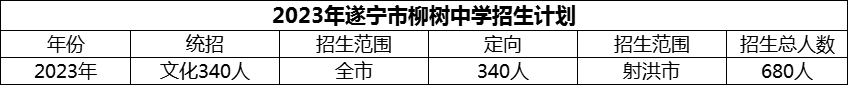 2023年遂宁市柳树中学招生计划

| 年份 | 统招 | 招生范围 | 定向 | 招生范围 | 招生总人数 |
|---|---|---|---|---|---|
| 2023年 | 文化340人 | 全市 | 340人 | 射洪市 | 680人 |